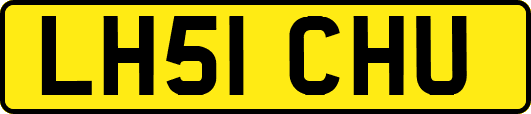 LH51 CHU